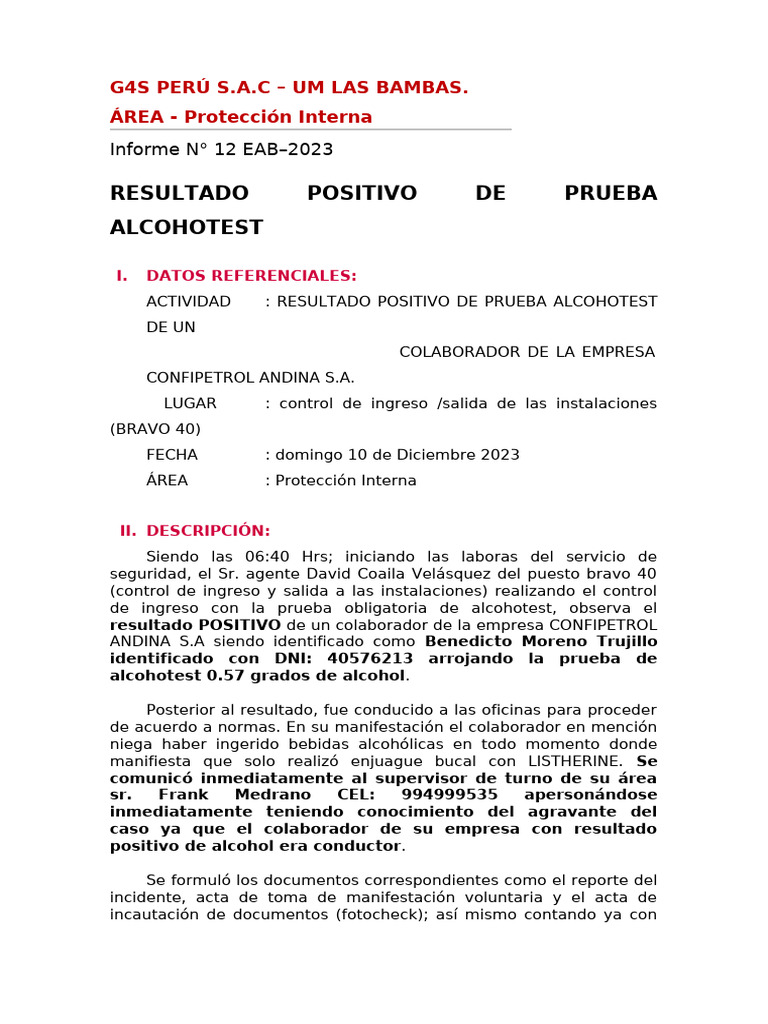 G4S PERÚ S.A.C – UM LAS BAMBAS.

ÁREA - Protección Interna

Informe N° 12 EAB–2023

RESULTADO POSITIVO DE PRUEBA ALCOHOTEST

I. DATOS REFERENCIALES:

ACTIVIDAD : RESULTADO POSITIVO DE PRUEBA ALCOHOTEST DE UN COLABORADOR DE LA EMPRESA CONFIPETROL ANDINA S.A.

LUGAR : control de ingreso /salida de las instalaciones (BRAVO 40)

FECHA : domingo 10 de Diciembre 2023

ÁREA : Protección Interna

II. DESCRIPCIÓN:

Siendo las 06:40 Hrs; iniciando las laboras del servicio de seguridad, el Sr. agente David Coaila Velásquez del puesto bravo 40 (control de ingreso y salida a las instalaciones) realizando el control de ingreso con la prueba obligatoria de alcohotest, observa el resultado POSITIVO de un colaborador de la empresa CONFIPETROL ANDINA S.A siendo identificado como Benedicto Moreno Trujillo identificado con DNI: 40576213 arrojando la prueba de alcohotest 0.57 grados de alcohol.

Posterior al resultado, fue conducido a las oficinas para proceder de acuerdo a normas. En su manifestación el colaborador en mención niega haber ingerido bebidas alcohólicas en todo momento donde manifiesta que solo realizó enjuague bucal con LISTHERINE. Se comunicó inmediatamente al supervisor de turno de su área sr. Frank Medrano CEL: 994999535 apersonándose inmediatamente teniendo conocimiento del agravante del caso ya que el colaborador de su empresa con resultado positivo de alcohol era conductor.

Se formuló los documentos correspondientes como el reporte del incidente, acta de toma de manifestación voluntaria y el acta de incautación de documentos (fotocheck); así mismo contando ya con